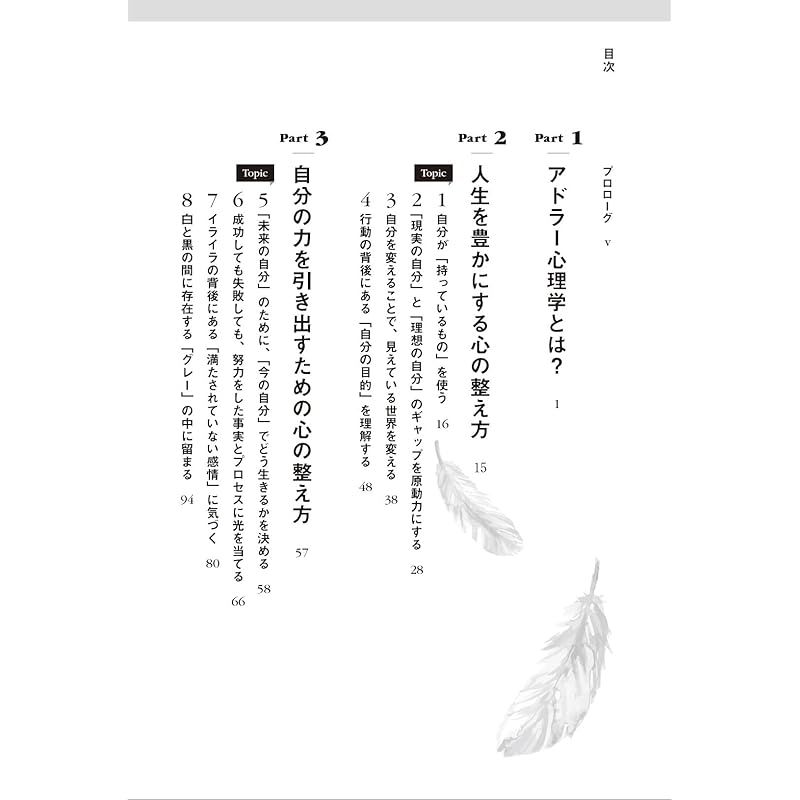 目次

プロローグ v

Part 1
アドラー心理学とは？ 1

Part 2
人生を豊かにする心の整え方 15

Topic
1 自分が「持っているもの」を使う 16
2 「現実の自分」と「理想の自分」のギャップを原動力にする 28
3 自分を変えることで、見えている世界を変える 38
4 行動の背後にある「自分の目的」を理解する 48

Part 3
自分の力を引き出すための心の整え方 57

Topic
5 「未来の自分」のために、「今の自分」でどう生きるかを決める 58
6 成功しても失敗しても、努力をした事実とプロセスに光を当てる 66
7 イライラの背後にある「満たされていない感情」に気づく 80
8 白と黒の間に存在する「グレー」の中に留まる 94